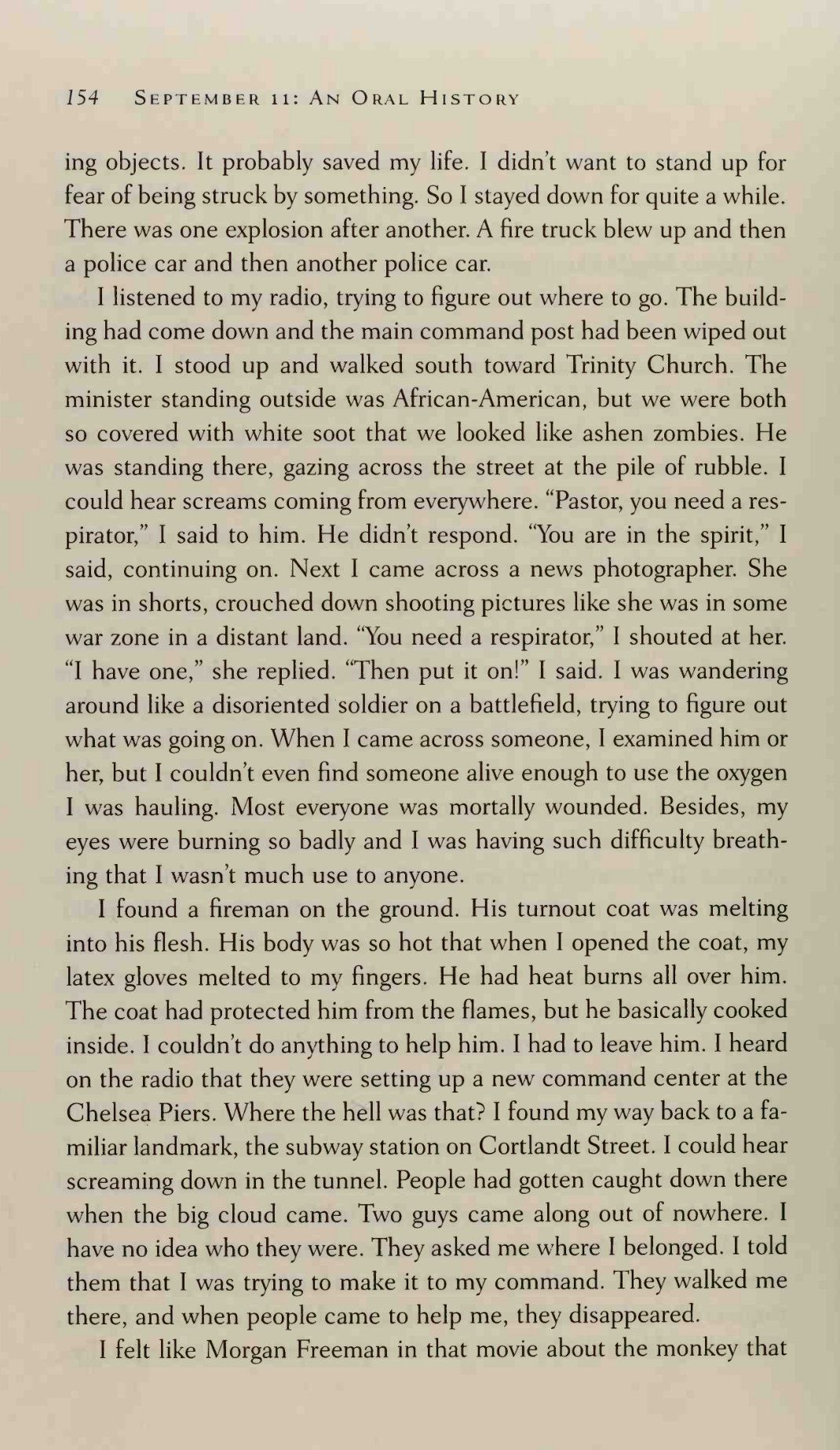 154 SEPTEMBER 11: AN ORAL HISTORY

ing objects. It probably saved my life. I didn't want to stand up for fear of being struck by something. So I stayed down for quite a while. There was one explosion after another. A fire truck blew up and then a police car and then another police car.

I listened to my radio, trying to figure out where to go. The building had come down and the main command post had been wiped out with it. I stood up and walked south toward Trinity Church. The minister standing outside was African-American, but we were both so covered with white soot that we looked like ashen zombies. He was standing there, gazing across the street at the pile of rubble. I could hear screams coming from everywhere. "Pastor, you need a respirator," I said to him. He didn't respond. "You are in the spirit," I said, continuing on. Next I came across a news photographer. She was in shorts, crouched down shooting pictures like she was in some war zone in a distant land. "You need a respirator," I shouted at her. "I have one," she replied. "Then put it on!" I said. I was wandering around like a disoriented soldier on a battlefield, trying to figure out what was going on. When I came across someone, I examined him or her, but I couldn't even find someone alive enough to use the oxygen I was hauling. Most everyone was mortally wounded. Besides, my eyes were burning so badly and I was having such difficulty breathing that I wasn't much use to anyone.

I found a fireman on the ground. His turnout coat was melting into his flesh. His body was so hot that when I opened the coat, my latex gloves melted to my fingers. He had heat burns all over him. The coat had protected him from the flames, but he basically cooked inside. I couldn't do anything to help him. I had to leave him. I heard on the radio that they were setting up a new command center at the Chelsea Piers. Where the hell was that? I found my way back to a familiar landmark, the subway station on Cortlandt Street. I could hear screaming down in the tunnel. People had gotten caught down there when the big cloud came. Two guys came along out of nowhere. I have no idea who they were. They asked me where I belonged. I told them that I was trying to make it to my command. They walked me there, and when people came to help me, they disappeared.

I felt like Morgan Freeman in that movie about the monkey that